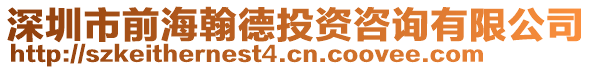 深圳市前海翰德投资咨询有限公司
http://szkeithernest4.cn.coovee.com